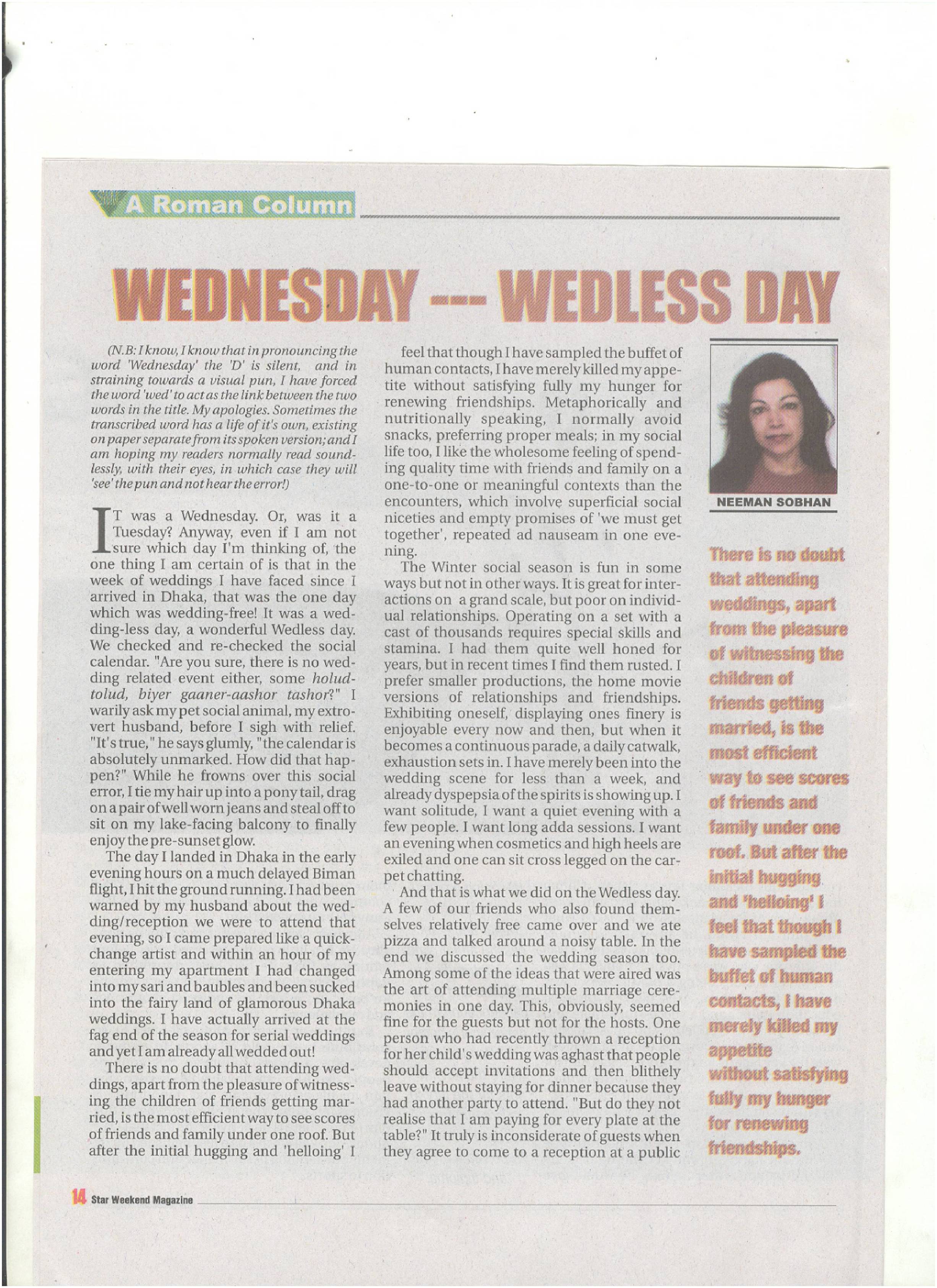 A Roman Column

WEDNESDAY --- WEDLESS DAY

(N.B: I know, I know that in pronouncing the word 'Wednesday' the 'D' is silent, and in straining towards a visual pun, I have forced the word 'wed' to act as the link between the two words in the title. My apologies. Sometimes the transcribed word has a life of it's own, existing on paper separate from its spoken version; and I am hoping my readers normally read soundlessly, with their eyes, in which case they will 'see' the pun and not hear the error!)

IT was a Wednesday. Or, was it a Tuesday? Anyway, even if I am not sure which day I'm thinking of, the one thing I am certain of is that in the week of weddings I have faced since I arrived in Dhaka, that was the one day which was wedding-free! It was a wedding-less day, a wonderful Wedless day. We checked and re-checked the social calendar. "Are you sure, there is no wedding related event either, some holud-tolud, biyer gaaner-aashor tashor?" I warily ask my pet social animal, my extrovert husband, before I sigh with relief. "It's true," he says glumly, "the calendar is absolutely unmarked. How did that happen?" While he frowns over this social error, I tie my hair up into a pony tail, drag on a pair of well worn jeans and steal off to sit on my lake-facing balcony to finally enjoy the pre-sunset glow.

The day I landed in Dhaka in the early evening hours on a much delayed Biman flight, I hit the ground running. I had been warned by my husband about the wedding/reception we were to attend that evening, so I came prepared like a quick-change artist and within an hour of my entering my apartment I had changed into my sari and baubles and been sucked into the fairy land of glamorous Dhaka weddings. I have actually arrived at the fag end of the season for serial weddings and yet I am already all wedded out!

There is no doubt that attending weddings, apart from the pleasure of witnessing the children of friends getting married, is the most efficient way to see scores of friends and family under one roof. But after the initial hugging and 'helloing' I feel that though I have sampled the buffet of human contacts, I have merely killed my appetite without satisfying fully my hunger for renewing friendships. Metaphorically and nutritionally speaking, I normally avoid snacks, preferring proper meals; in my social life too, I like the wholesome feeling of spending quality time with friends and family on a one-to-one or meaningful contexts than the encounters, which involve superficial social niceties and empty promises of 'we must get together', repeated ad nauseam in one evening.

The Winter social season is fun in some ways but not in other ways. It is great for interactions on a grand scale, but poor on individual relationships. Operating on a set with a cast of thousands requires special skills and stamina. I had them quite well honed for years, but in recent times I find them rusted. I prefer smaller productions, the home movie versions of relationships and friendships. Exhibiting oneself, displaying ones finery is enjoyable every now and then, but when it becomes a continuous parade, a daily catwalk, exhaustion sets in. I have merely been into the wedding scene for less than a week, and already dyspepsia of the spirits is showing up. I want solitude, I want a quiet evening with a few people. I want long adda sessions. I want an evening when cosmetics and high heels are exiled and one can sit cross legged on the carpet chatting.

And that is what we did on the Wedless day. A few of our friends who also found themselves relatively free came over and we ate pizza and talked around a noisy table. In the end we discussed the wedding season too. Among some of the ideas that were aired was the art of attending multiple marriage ceremonies in one day. This, obviously, seemed fine for the guests but not for the hosts. One person who had recently thrown a reception for her child's wedding was aghast that people should accept invitations and then blithely leave without staying for dinner because they had another party to attend. "But do they not realise that I am paying for every plate at the table?" It truly is inconsiderate of guests when they agree to come to a reception at a public

NEEMAN SOBHAN

There is no doubt that attending weddings, apart from the pleasure of witnessing the children of friends getting married, is the most efficient way to see scores of friends and family under one roof. But after the initial hugging and 'helloing' I feel that though I have sampled the buffet of human contacts, I have merely killed my appetite without satisfying fully my hunger for renewing friendships.

14 Star Weekend Magazine